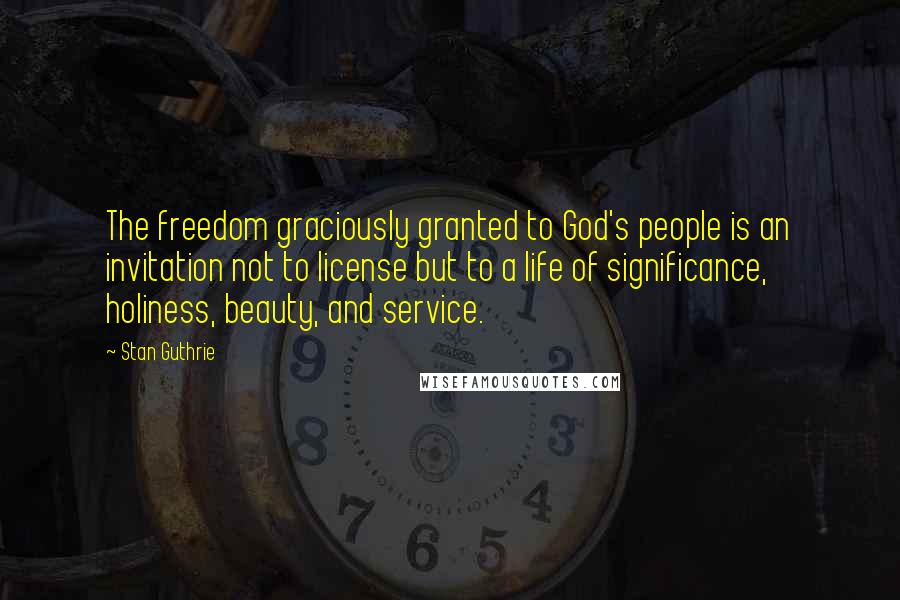 The freedom graciously granted to God's people is an invitation not to license but to a life of significance, holiness, beauty, and service.

~ Stan Guthrie

WISEFAMOUSQUOTES.COM

10
1
2
3
4
5
6
7
8
9